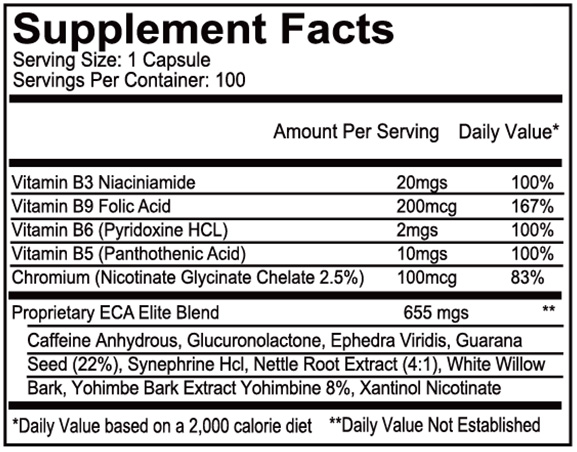 Supplement Facts
Serving Size: 1 Capsule
Servings Per Container: 100

| | Amount Per Serving | Daily Value* |
|---|---|---|
| Vitamin B3 Niaciniamide | 20mgs | 100% |
| Vitamin B9 Folic Acid | 200mcg | 167% |
| Vitamin B6 (Pyridoxine HCL) | 2mgs | 100% |
| Vitamin B5 (Panthothenic Acid) | 10mgs | 100% |
| Chromium (Nicotinate Glycinate Chelate 2.5%) | 100mcg | 83% |
| Proprietary ECA Elite Blend | 655 mgs | ** |

Caffeine Anhydrous, Glucuronolactone, Ephedra Viridis, Guarana Seed (22%), Synephrine Hcl, Nettle Root Extract (4:1), White Willow Bark, Yohimbe Bark Extract Yohimbine 8%, Xantinol Nicotinate

*Daily Value based on a 2,000 calorie diet **Daily Value Not Established